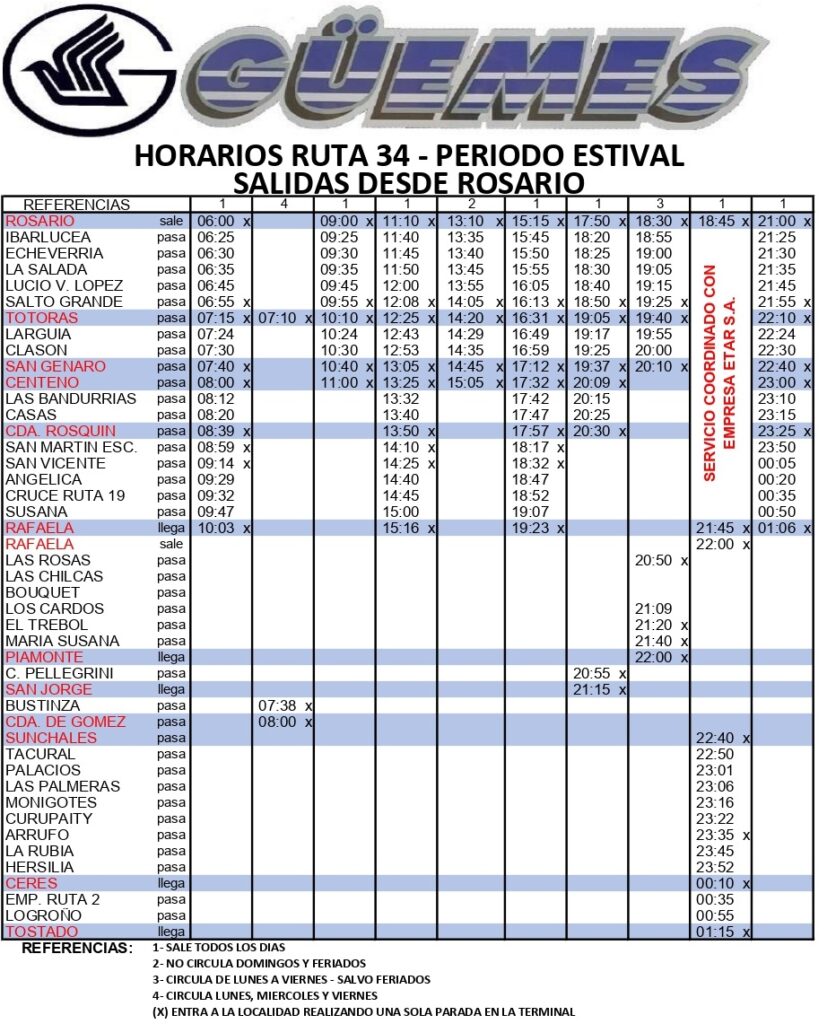 GÜEMES

HORARIOS RUTA 34 - PERIODO ESTIVAL
SALIDAS DESDE ROSARIO

| REFERENCIAS | | 1 | 4 | 1 | 1 | 2 | 1 | 1 | 3 | 1 | 1 |
|---|---|---|---|---|---|---|---|---|---|---|---|
| ROSARIO | sale | 06:00 x | | 09:00 x | 11:10 x | 13:10 x | 15:15 x | 17:50 x | 18:30 x | 18:45 x | 21:00 x |
| IBARLUCEA | pasa | 06:25 | | 09:25 | 11:40 | 13:35 | 15:45 | 18:20 | 18:55 | SERVICIO COORDINADO CON EMPRESA ETAR S.A. | 21:25 |
| ECHEVERRIA | pasa | 06:30 | | 09:30 | 11:45 | 13:40 | 15:50 | 18:25 | 19:00 | | 21:30 |
| LA SALADA | pasa | 06:35 | | 09:35 | 11:50 | 13:45 | 15:55 | 18:30 | 19:05 | | 21:35 |
| LUCIO V. LOPEZ | pasa | 06:45 | | 09:45 | 12:00 | 13:55 | 16:05 | 18:40 | 19:15 | | 21:45 |
| SALTO GRANDE | pasa | 06:55 x | | 09:55 x | 12:08 x | 14:05 x | 16:13 x | 18:50 x | 19:25 x | | 21:55 x |
| TOTORAS | pasa | 07:15 x | 07:10 x | 10:10 x | 12:25 x | 14:20 x | 16:31 x | 19:05 x | 19:40 x | | 22:10 x |
| LARGUIA | pasa | 07:24 | | 10:24 | 12:43 | 14:29 | 16:49 | 19:17 | 19:55 | | 22:24 |
| CLASON | pasa | 07:30 | | 10:30 | 12:53 | 14:35 | 16:59 | 19:25 | 20:00 | | 22:30 |
| SAN GENARO | pasa | 07:40 x | | 10:40 x | 13:05 x | 14:45 x | 17:12 x | 19:37 x | 20:10 x | | 22:40 x |
| CENTENO | pasa | 08:00 x | | 11:00 x | 13:25 x | 15:05 x | 17:32 x | 20:09 x | | | 23:00 x |
| LAS BANDURRIAS | pasa | 08:12 | | | 13:32 | | 17:42 | 20:15 | | | 23:10 |
| CASAS | pasa | 08:20 | | | 13:40 | | 17:47 | 20:25 | | | 23:15 |
| CDA. ROSQUIN | pasa | 08:39 x | | | 13:50 x | | 17:57 x | 20:30 x | | | 23:25 x |
| SAN MARTIN ESC. | pasa | 08:59 x | | | 14:10 x | | 18:17 x | | | | 23:50 |
| SAN VICENTE | pasa | 09:14 x | | | 14:25 x | | 18:32 x | | | | 00:05 |
| ANGELICA | pasa | 09:29 | | | 14:40 | | 18:47 | | | | 00:20 |
| CRUCE RUTA 19 | pasa | 09:32 | | | 14:45 | | 18:52 | | | | 00:35 |
| SUSANA | pasa | 09:47 | | | 15:00 | | 19:07 | | | | 00:50 |
| RAFAELA | llega | 10:03 x | | | 15:16 x | | 19:23 x | | | 21:45 x | 01:06 x |
| RAFAELA | sale | | | | | | | | | 22:00 x | |
| LAS ROSAS | pasa | | | | | | | | 20:50 x | | |
| LAS CHILCAS | pasa | | | | | | | | | | |
| BOUQUET | pasa | | | | | | | | | | |
| LOS CARDOS | pasa | | | | | | | | 21:09 | | |
| EL TREBOL | pasa | | | | | | | | 21:20 x | | |
| MARIA SUSANA | pasa | | | | | | | | 21:40 x | | |
| PIAMONTE | llega | | | | | | | | 22:00 x | | |
| C. PELLEGRINI | pasa | | | | | | | 20:55 x | | | |
| SAN JORGE | llega | | | | | | | 21:15 x | | | |
| BUSTINZA | pasa | | 07:38 x | | | | | | | | |
| CDA. DE GOMEZ | pasa | | 08:00 x | | | | | | | | |
| SUNCHALES | pasa | | | | | | | | | 22:40 x | |
| TACURAL | pasa | | | | | | | | | 22:50 | |
| PALACIOS | pasa | | | | | | | | | 23:01 | |
| LAS PALMERAS | pasa | | | | | | | | | 23:06 | |
| MONIGOTES | pasa | | | | | | | | | 23:16 | |
| CURUPAITY | pasa | | | | | | | | | 23:22 | |
| ARRUFO | pasa | | | | | | | | | 23:35 x | |
| LA RUBIA | pasa | | | | | | | | | 23:45 | |
| HERSILIA | pasa | | | | | | | | | 23:52 | |
| CERES | llega | | | | | | | | | 00:10 x | |
| EMP. RUTA 2 | pasa | | | | | | | | | 00:35 | |
| LOGROÑO | pasa | | | | | | | | | 00:55 | |
| TOSTADO | llega | | | | | | | | | 01:15 x | |

REFERENCIAS: 1- SALE TODOS LOS DIAS
2- NO CIRCULA DOMINGOS Y FERIADOS
3- CIRCULA DE LUNES A VIERNES - SALVO FERIADOS
4- CIRCULA LUNES, MIERCOLES Y VIERNES
(X) ENTRA A LA LOCALIDAD REALIZANDO UNA SOLA PARADA EN LA TERMINAL